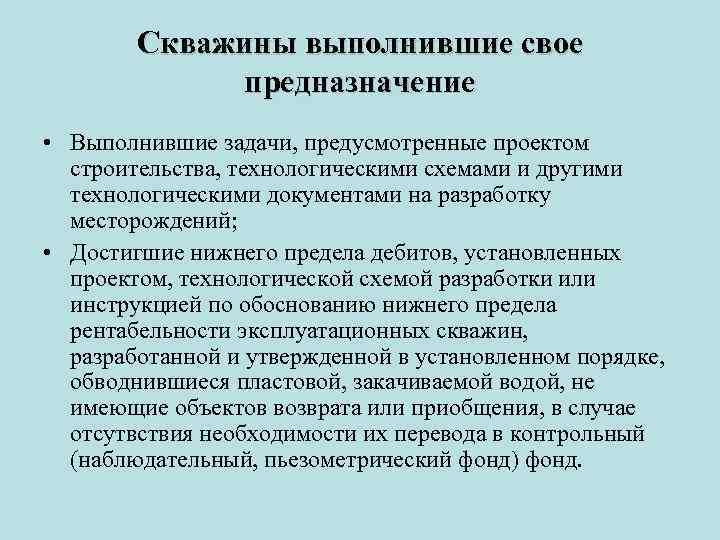 Скважины выполнившие свое предназначение

• Выполнившие задачи, предусмотренные проектом строительства, технологическими схемами и другими технологическими документами на разработку месторождений;

• Достигшие нижнего предела дебитов, установленных проектом, технологической схемой разработки или инструкцией по обоснованию нижнего предела рентабельности эксплуатационных скважин, разработанной и утвержденной в установленном порядке, обводнившиеся пластовой, закачиваемой водой, не имеющие объектов возврата или приобщения, в случае отсутствия необходимости их перевода в контрольный (наблюдательный, пьезометрический фонд) фонд.